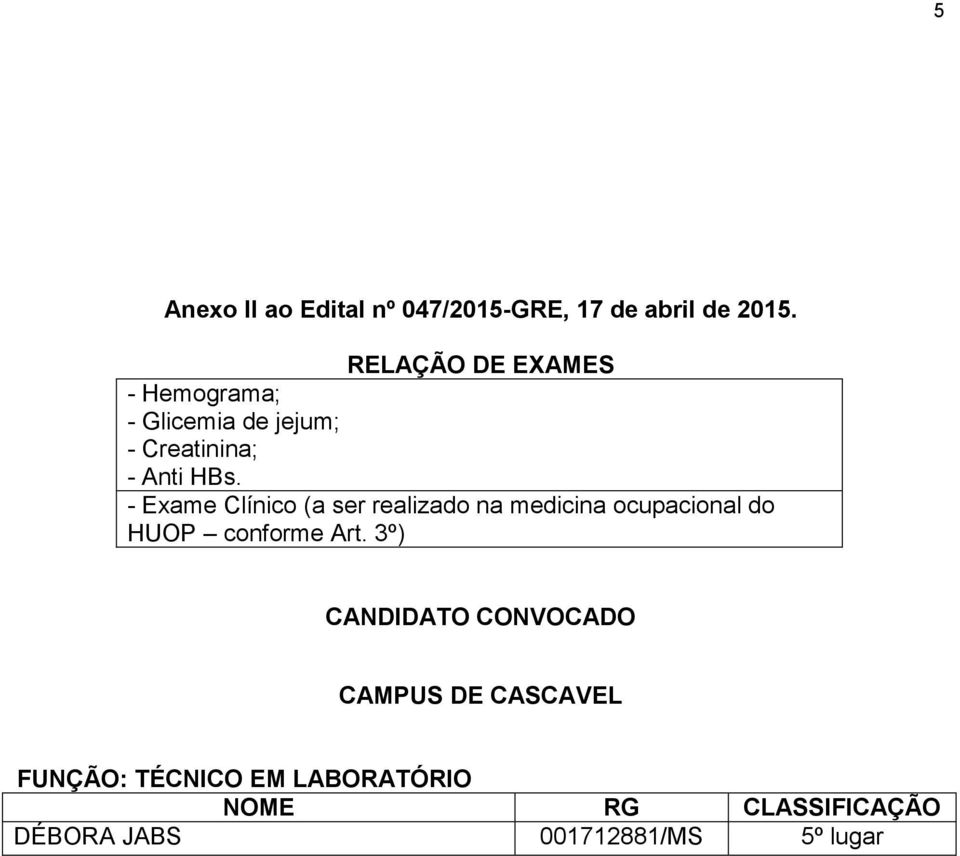 5

Anexo II ao Edital nº 047/2015-GRE, 17 de abril de 2015.

RELAÇÃO DE EXAMES

- Hemograma;
- Glicemia de jejum;
- Creatinina;
- Anti HBs.
- Exame Clínico (a ser realizado na medicina ocupacional do HUOP – conforme Art. 3º)

CANDIDATO CONVOCADO

CAMPUS DE CASCAVEL

FUNÇÃO: TÉCNICO EM LABORATÓRIO

| NOME | RG | CLASSIFICAÇÃO |
|---|---|---|
| DÉBORA JABS | 001712881/MS | 5º lugar |